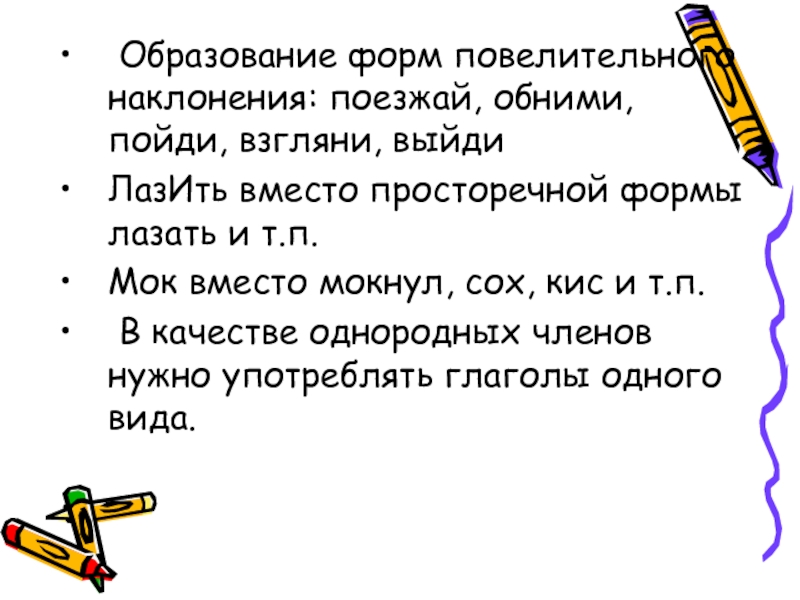 • Образование форм повелительного наклонения: поезжай, обними, пойди, взгляни, выйди

• ЛазИть вместо просторечной формы лазать и т.п.

• Мок вместо мокнул, сох, кис и т.п.

• В качестве однородных членов нужно употреблять глаголы одного вида.